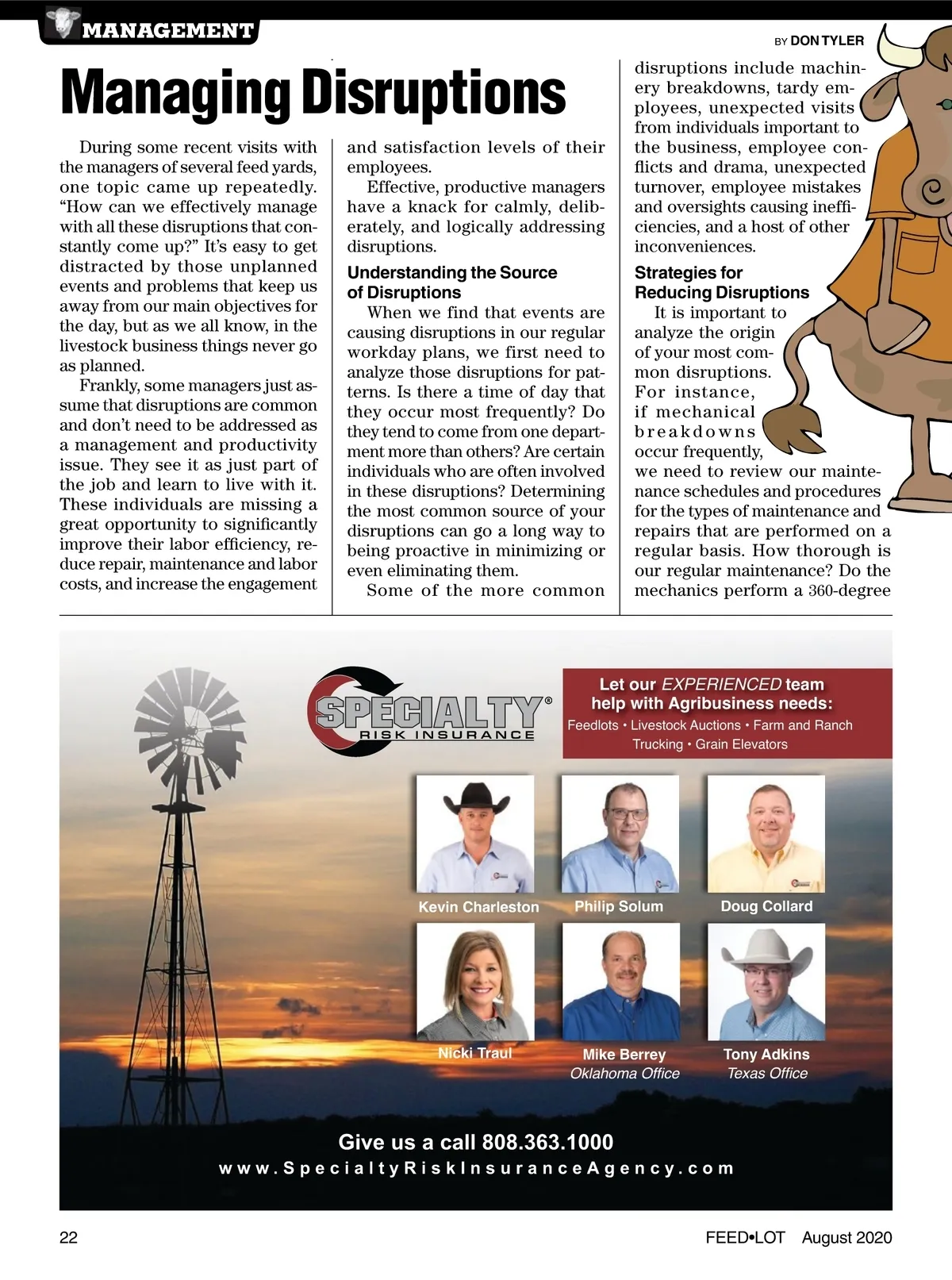 MANAGEMENT

BY DON TYLER

Managing Disruptions

During some recent visits with the managers of several feed yards, one topic came up repeatedly. “How can we effectively manage with all these disruptions that constantly come up?” It’s easy to get distracted by those unplanned events and problems that keep us away from our main objectives for the day, but as we all know, in the livestock business things never go as planned.

Frankly, some managers just assume that disruptions are common and don’t need to be addressed as a management and productivity issue. They see it as just part of the job and learn to live with it. These individuals are missing a great opportunity to significantly improve their labor efficiency, reduce repair, maintenance and labor costs, and increase the engagement and satisfaction levels of their employees.

Effective, productive managers have a knack for calmly, deliberately, and logically addressing disruptions.

Understanding the Source of Disruptions

When we find that events are causing disruptions in our regular workday plans, we first need to analyze those disruptions for patterns. Is there a time of day that they occur most frequently? Do they tend to come from one department more than others? Are certain individuals who are often involved in these disruptions? Determining the most common source of your disruptions can go a long way to being proactive in minimizing or even eliminating them.

Some of the more common disruptions include machinery breakdowns, tardy employees, unexpected visits from individuals important to the business, employee conflicts and drama, unexpected turnover, employee mistakes and oversights causing inefficiencies, and a host of other inconveniences.

Strategies for Reducing Disruptions

It is important to analyze the origin of your most common disruptions. For instance, if mechanical breakdowns occur frequently, we need to review our maintenance schedules and procedures for the types of maintenance and repairs that are performed on a regular basis. How thorough is our regular maintenance? Do the mechanics perform a 360-degree

SPECIALTY® RISK INSURANCE

Let our EXPERIENCED team help with Agribusiness needs:
Feedlots • Livestock Auctions • Farm and Ranch
Trucking • Grain Elevators

Kevin Charleston
Philip Solum
Doug Collard
Nicki Traul
Mike Berrey
Oklahoma Office
Tony Adkins
Texas Office

Give us a call 808.363.1000
www.SpecialtyRiskInsuranceAgency.com

22

FEED•LOT August 2020